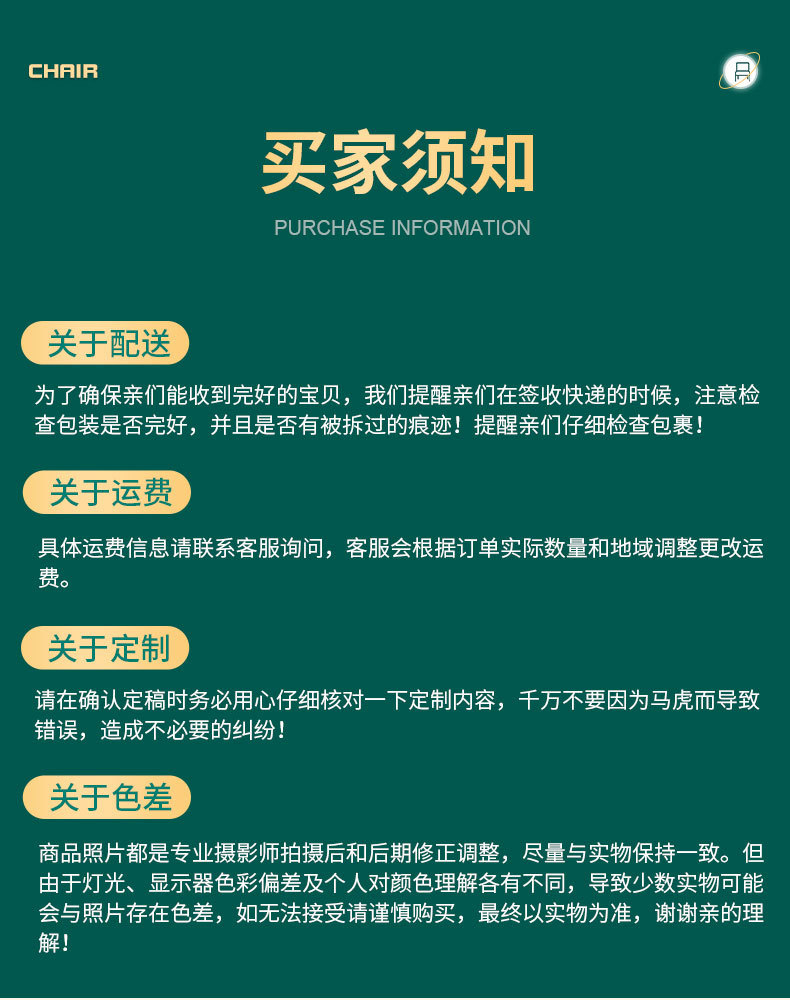 CHAIR

买家须知

PURCHASE INFORMATION

关于配送

为了确保亲们能收到完好的宝贝，我们提醒亲们在签收快递的时候，注意检查包装是否完好，并且是否有被拆过的痕迹！提醒亲们仔细检查包裹！

关于运费

具体运费信息请联系客服询问，客服会根据订单实际数量和地域调整更改运费。

关于定制

请在确认定稿时务必用心仔细核对一下定制内容，千万不要因为马虎而导致错误，造成不必要的纠纷！

关于色差

商品照片都是专业摄影师拍摄后和后期修正调整，尽量与实物保持一致。但由于灯光、显示器色彩偏差及个人对颜色理解各有不同，导致少数实物可能会与照片存在色差，如无法接受请谨慎购买，最终以实物为准，谢谢亲的理解！